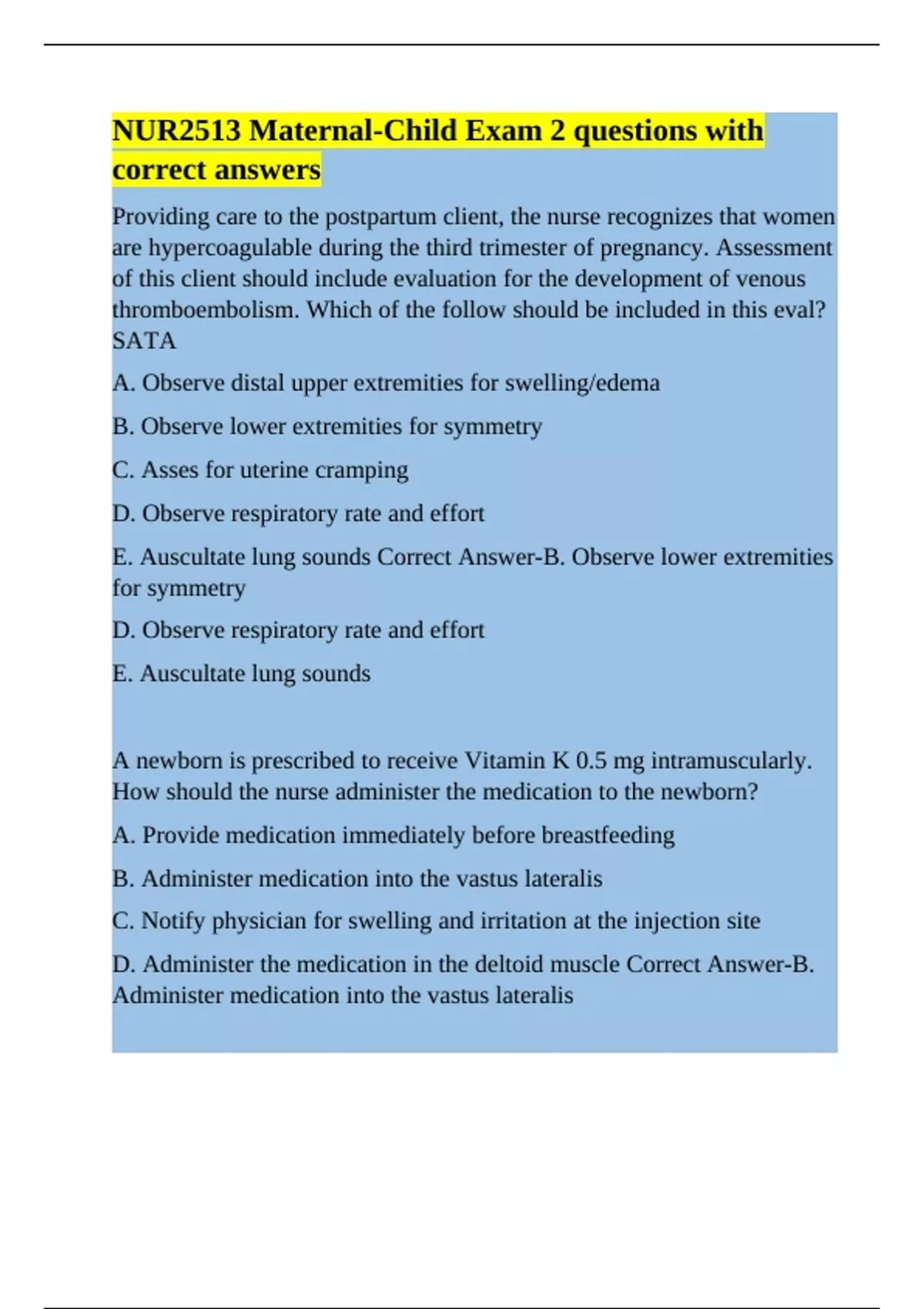 NUR2513 Maternal-Child Exam 2 questions with correct answers

Providing care to the postpartum client, the nurse recognizes that women are hypercoagulable during the third trimester of pregnancy. Assessment of this client should include evaluation for the development of venous thromboembolism. Which of the follow should be included in this eval? SATA

A. Observe distal upper extremities for swelling/edema

B. Observe lower extremities for symmetry

C. Asses for uterine cramping

D. Observe respiratory rate and effort

E. Auscultate lung sounds Correct Answer-B. Observe lower extremities for symmetry

D. Observe respiratory rate and effort

E. Auscultate lung sounds

A newborn is prescribed to receive Vitamin K 0.5 mg intramuscularly. How should the nurse administer the medication to the newborn?

A. Provide medication immediately before breastfeeding

B. Administer medication into the vastus lateralis

C. Notify physician for swelling and irritation at the injection site

D. Administer the medication in the deltoid muscle Correct Answer-B. Administer medication into the vastus lateralis